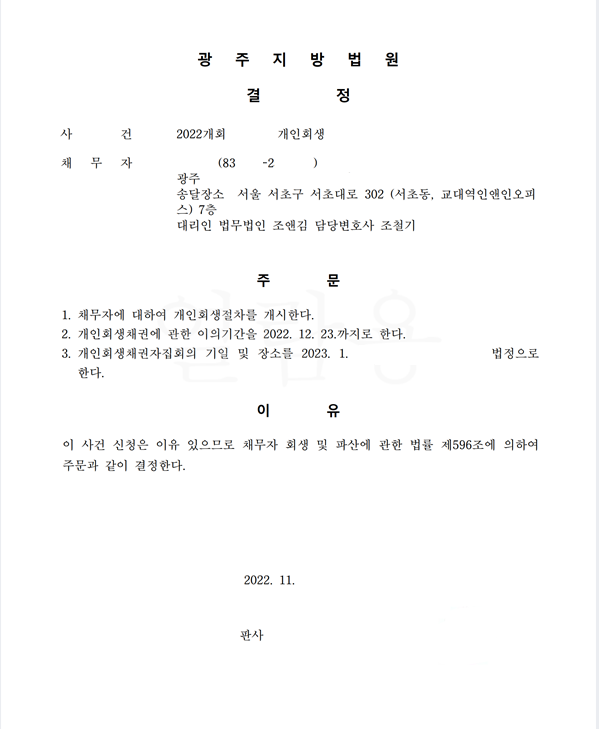 광 주 지 방 법 원

결 정

사 건 2022개회 개인회생

채 무 자 (83 -2 )
광주
송달장소 서울 서초구 서초대로 302 (서초동, 교대역인앤인오피스) 7층
대리인 법무법인 조앤김 담당변호사 조철기

주 문

1. 채무자에 대하여 개인회생절차를 개시한다.
2. 개인회생채권에 관한 이의기간을 2022. 12. 23.까지로 한다.
3. 개인회생채권자집회의 기일 및 장소를 2023. 1. 법정으로 한다.

이 유

이 사건 신청은 이유 있으므로 채무자 회생 및 파산에 관한 법률 제596조에 의하여 주문과 같이 결정한다.

2022. 11.

판사